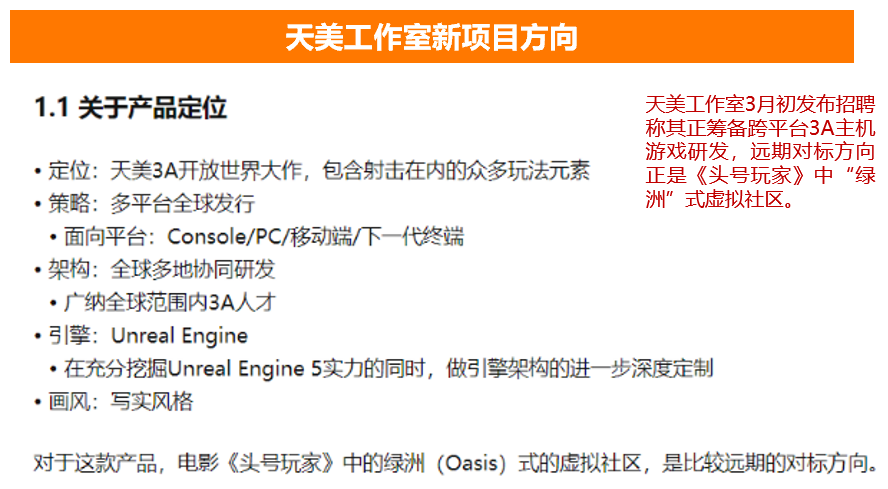 天美工作室新项目方向

1.1 关于产品定位

• 定位：天美3A开放世界大作，包含射击在内的众多玩法元素
• 策略：多平台全球发行
• 面向平台：Console/PC/移动端/下一代终端
• 架构：全球多地协同研发
• 广纳全球范围内3A人才
• 引擎：Unreal Engine
• 在充分挖掘Unreal Engine 5实力的同时，做引擎架构的进一步深度定制
• 画风：写实风格

对于这款产品，电影《头号玩家》中的绿洲（Oasis）式的虚拟社区，是比较远期的对标方向。

天美工作室3月初发布招聘称其正筹备跨平台3A主机游戏研发，远期对标方向正是《头号玩家》中“绿洲”式虚拟社区。